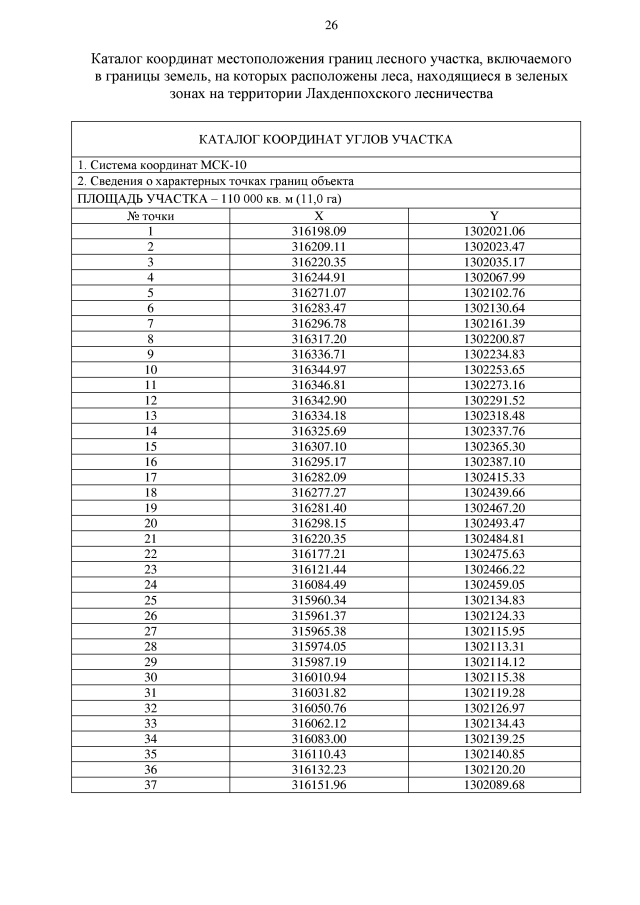 26

Каталог координат местоположения границ лесного участка, включаемого в границы земель, на которых расположены леса, находящиеся в зеленых зонах на территории Лахденпохского лесничества

КАТАЛОГ КООРДИНАТ УГЛОВ УЧАСТКА

1. Система координат МСК-10

2. Сведения о характерных точках границ объекта

ПЛОЩАДЬ УЧАСТКА – 110 000 кв. м (11,0 га)

| № точки | X | Y |
|---|---|---|
| 1 | 316198.09 | 1302021.06 |
| 2 | 316209.11 | 1302023.47 |
| 3 | 316220.35 | 1302035.17 |
| 4 | 316244.91 | 1302067.99 |
| 5 | 316271.07 | 1302102.76 |
| 6 | 316283.47 | 1302130.64 |
| 7 | 316296.78 | 1302161.39 |
| 8 | 316317.20 | 1302200.87 |
| 9 | 316336.71 | 1302234.83 |
| 10 | 316344.97 | 1302253.65 |
| 11 | 316346.81 | 1302273.16 |
| 12 | 316342.90 | 1302291.52 |
| 13 | 316334.18 | 1302318.48 |
| 14 | 316325.69 | 1302337.76 |
| 15 | 316307.10 | 1302365.30 |
| 16 | 316295.17 | 1302387.10 |
| 17 | 316282.09 | 1302415.33 |
| 18 | 316277.27 | 1302439.66 |
| 19 | 316281.40 | 1302467.20 |
| 20 | 316298.15 | 1302493.47 |
| 21 | 316220.35 | 1302484.81 |
| 22 | 316177.21 | 1302475.63 |
| 23 | 316121.44 | 1302466.22 |
| 24 | 316084.49 | 1302459.05 |
| 25 | 315960.34 | 1302134.83 |
| 26 | 315961.37 | 1302124.33 |
| 27 | 315965.38 | 1302115.95 |
| 28 | 315974.05 | 1302113.31 |
| 29 | 315987.19 | 1302114.12 |
| 30 | 316010.94 | 1302115.38 |
| 31 | 316031.82 | 1302119.28 |
| 32 | 316050.76 | 1302126.97 |
| 33 | 316062.12 | 1302134.43 |
| 34 | 316083.00 | 1302139.25 |
| 35 | 316110.43 | 1302140.85 |
| 36 | 316132.23 | 1302120.20 |
| 37 | 316151.96 | 1302089.68 |